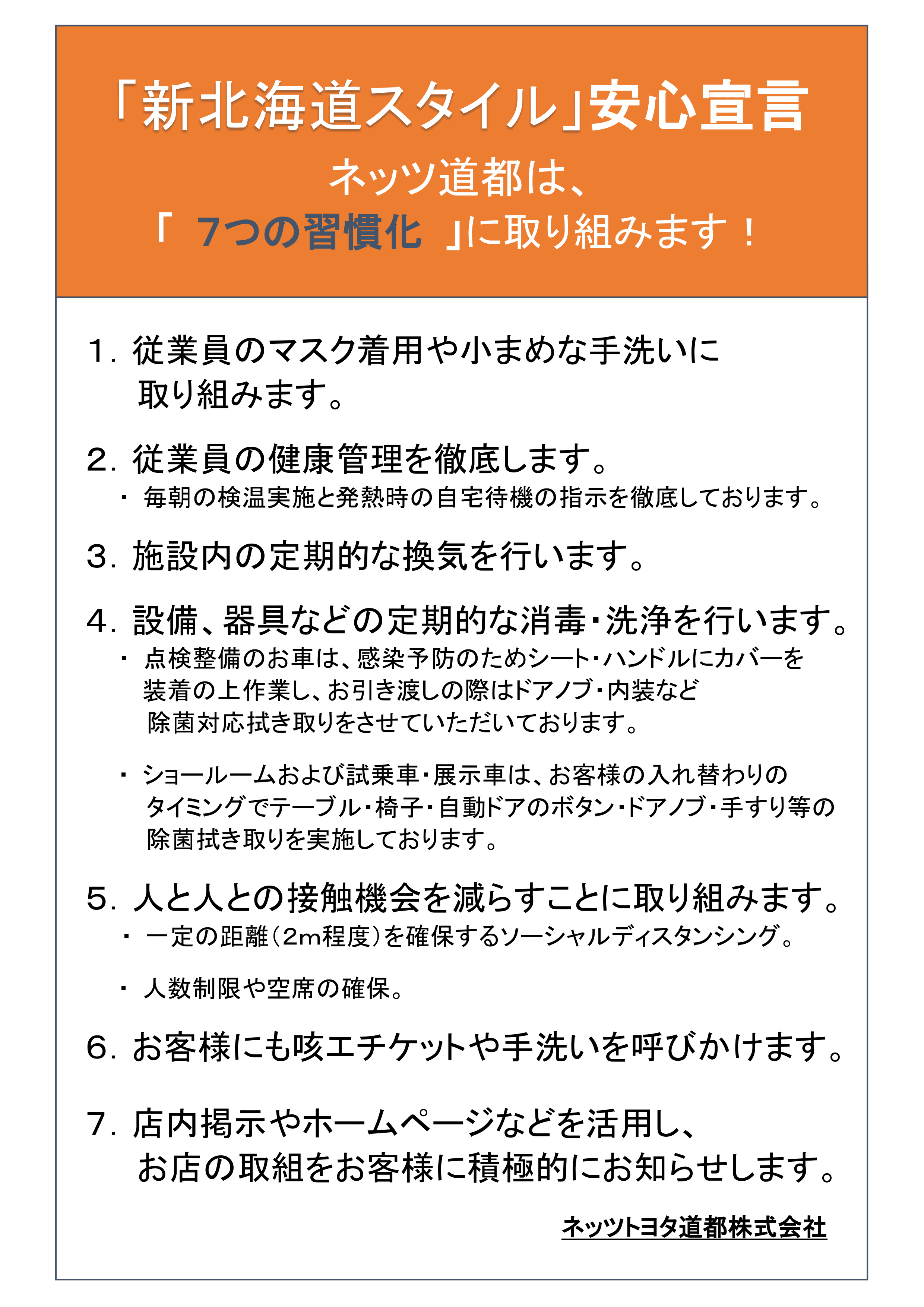 「新北海道スタイル」安心宣言

ネッツ道都は、

「 ７つの習慣化 」に取り組みます！

1. 従業員のマスク着用や小まめな手洗いに取り組みます。

2. 従業員の健康管理を徹底します。

・ 毎朝の検温実施と発熱時の自宅待機の指示を徹底しております。

3. 施設内の定期的な換気を行います。

4. 設備、器具などの定期的な消毒・洗浄を行います。

・ 点検整備のお車は、感染予防のためシート・ハンドルにカバーを装着の上作業し、お引き渡しの際はドアノブ・内装など除菌対応拭き取りをさせていただいております。

・ ショールームおよび試乗車・展示車は、お客様の入れ替わりのタイミングでテーブル・椅子・自動ドアのボタン・ドアノブ・手すり等の除菌拭き取りを実施しております。

5. 人と人との接触機会を減らすことに取り組みます。

・ 一定の距離（2m程度）を確保するソーシャルディスタンシング。

・ 人数制限や空席の確保。

6. お客様にも咳エチケットや手洗いを呼びかけます。

7. 店内掲示やホームページなどを活用し、お店の取組をお客様に積極的にお知らせします。

ネッツトヨタ道都株式会社